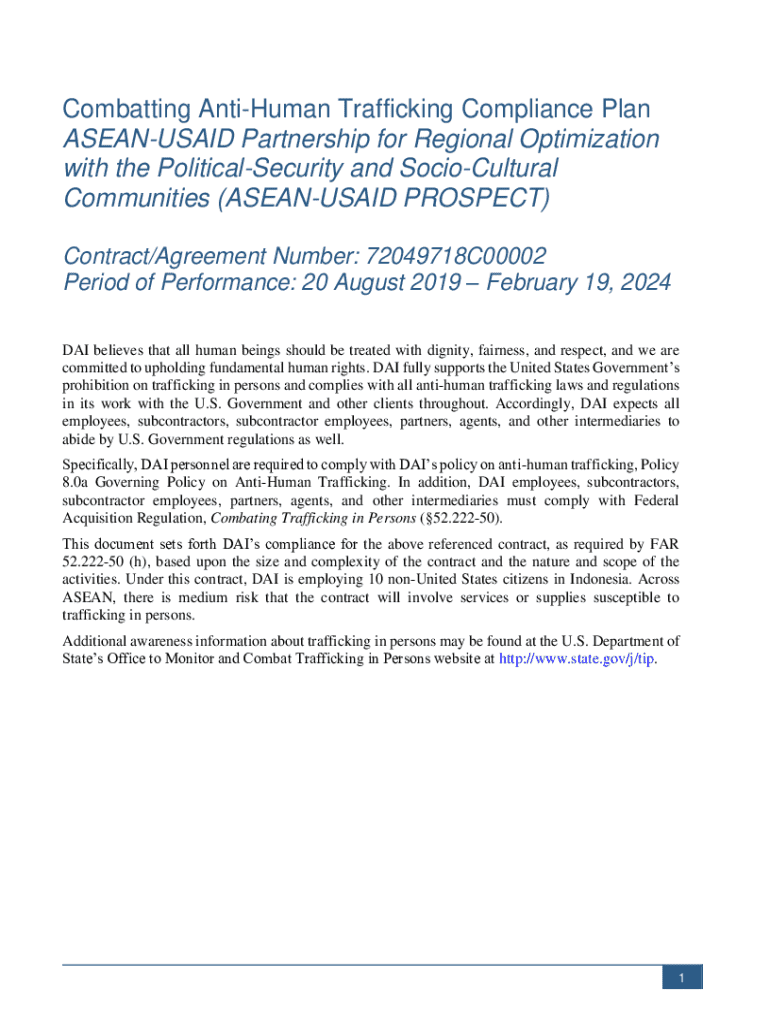 Combatting Anti-Human Trafficking Compliance Plan
ASEAN-USAID Partnership for Regional Optimization with the Political-Security and Socio-Cultural Communities (ASEAN-USAID PROSPECT)

Contract/Agreement Number: 72049718C00002
Period of Performance: 20 August 2019 – February 19, 2024

DAI believes that all human beings should be treated with dignity, fairness, and respect, and we are committed to upholding fundamental human rights. DAI fully supports the United States Government's prohibition on trafficking in persons and complies with all anti-human trafficking laws and regulations in its work with the U.S. Government and other clients throughout. Accordingly, DAI expects all employees, subcontractors, subcontractor employees, partners, agents, and other intermediaries to abide by U.S. Government regulations as well.

Specifically, DAI personnel are required to comply with DAI's policy on anti-human trafficking, Policy 8.0a Governing Policy on Anti-Human Trafficking. In addition, DAI employees, subcontractors, subcontractor employees, partners, agents, and other intermediaries must comply with Federal Acquisition Regulation, Combating Trafficking in Persons (§52.222-50).

This document sets forth DAI's compliance for the above referenced contract, as required by FAR 52.222-50 (h), based upon the size and complexity of the contract and the nature and scope of the activities. Under this contract, DAI is employing 10 non-United States citizens in Indonesia. Across ASEAN, there is medium risk that the contract will involve services or supplies susceptible to trafficking in persons.

Additional awareness information about trafficking in persons may be found at the U.S. Department of State's Office to Monitor and Combat Trafficking in Persons website at http://www.state.gov/j/tip.

1